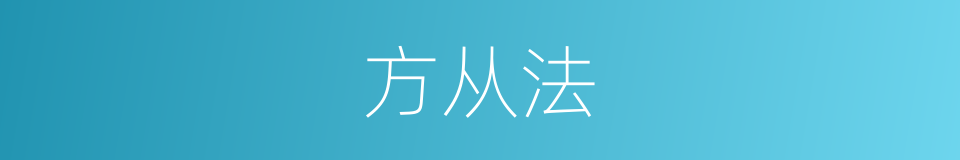 方从法